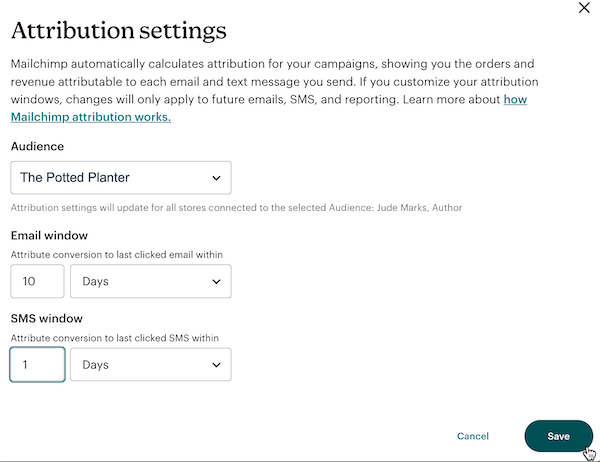 Attribution settings

Mailchimp automatically calculates attribution for your campaigns, showing you the orders and revenue attributable to each email and text message you send. If you customize your attribution windows, changes will only apply to future emails, SMS, and reporting. Learn more about how Mailchimp attribution works.

Audience

The Potted Planter

Attribution settings will update for all stores connected to the selected Audience: Jude Marks, Author

Email window

Attribute conversion to last clicked email within

10

Days

SMS window

Attribute conversion to last clicked SMS within

1

Days

Cancel

Save